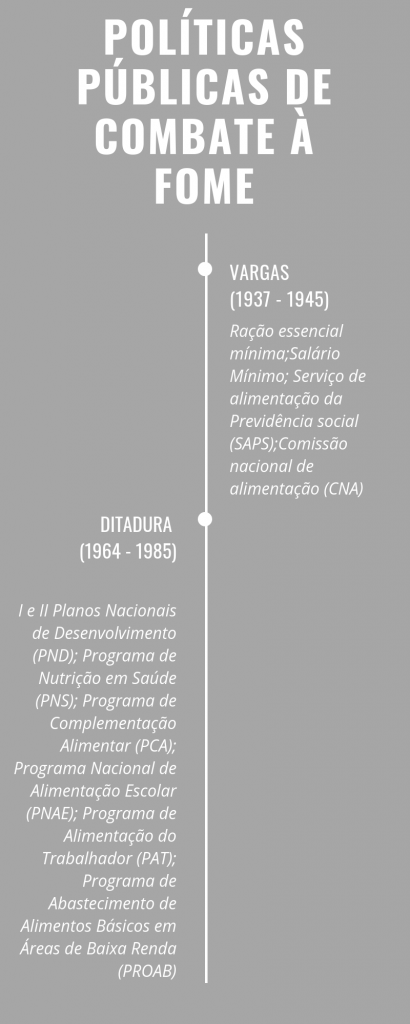 POLÍTICAS PÚBLICAS DE COMBATE À FOME

VARGAS
(1937 - 1945)

Ração essencial mínima;Salário Mínimo; Serviço de alimentação da Previdência social (SAPS);Comissão nacional de alimentação (CNA)

DITADURA
(1964 - 1985)

I e II Planos Nacionais de Desenvolvimento (PND); Programa de Nutrição em Saúde (PNS); Programa de Complementação Alimentar (PCA); Programa Nacional de Alimentação Escolar (PNAE); Programa de Alimentação do Trabalhador (PAT); Programa de Abastecimento de Alimentos Básicos em Áreas de Baixa Renda (PROAB)